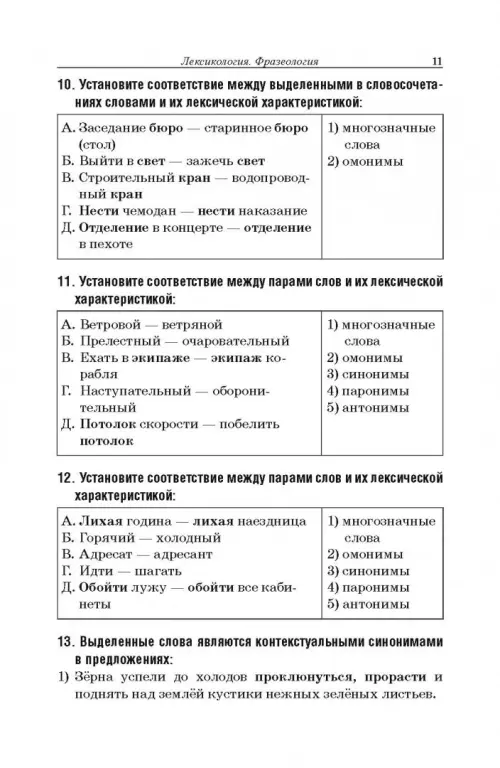 Лексикология. Фразеология 11

10. Установите соответствие между выделенными в словосочетаниях словами и их лексической характеристикой:

| | |
|---|---|
| А. Заседание бюро — старинное бюро (стол)<br>Б. Выйти в свет — зажечь свет<br>В. Строительный кран — водопроводный кран<br>Г. Нести чемодан — нести наказание<br>Д. Отделение в концерте — отделение в пехоте | 1) многозначные слова<br>2) омонимы |

11. Установите соответствие между парами слов и их лексической характеристикой:

| | |
|---|---|
| А. Ветровой — ветряной<br>Б. Прелестный — очаровательный<br>В. Ехать в экипаже — экипаж корабля<br>Г. Наступательный — оборонительный<br>Д. Потолок скорости — побелить потолок | 1) многозначные слова<br>2) омонимы<br>3) синонимы<br>4) паронимы<br>5) антонимы |

12. Установите соответствие между парами слов и их лексической характеристикой:

| | |
|---|---|
| А. Лихая година — лихая наездница<br>Б. Горячий — холодный<br>В. Адресат — адресант<br>Г. Идти — шагать<br>Д. Обойти лужу — обойти все кабинеты | 1) многозначные слова<br>2) омонимы<br>3) синонимы<br>4) паронимы<br>5) антонимы |

13. Выделенные слова являются контекстуальными синонимами в предложениях:

1) Зёрна успели до холодов проклюнуться, прорасти и поднять над землёй кустики нежных зелёных листьев.